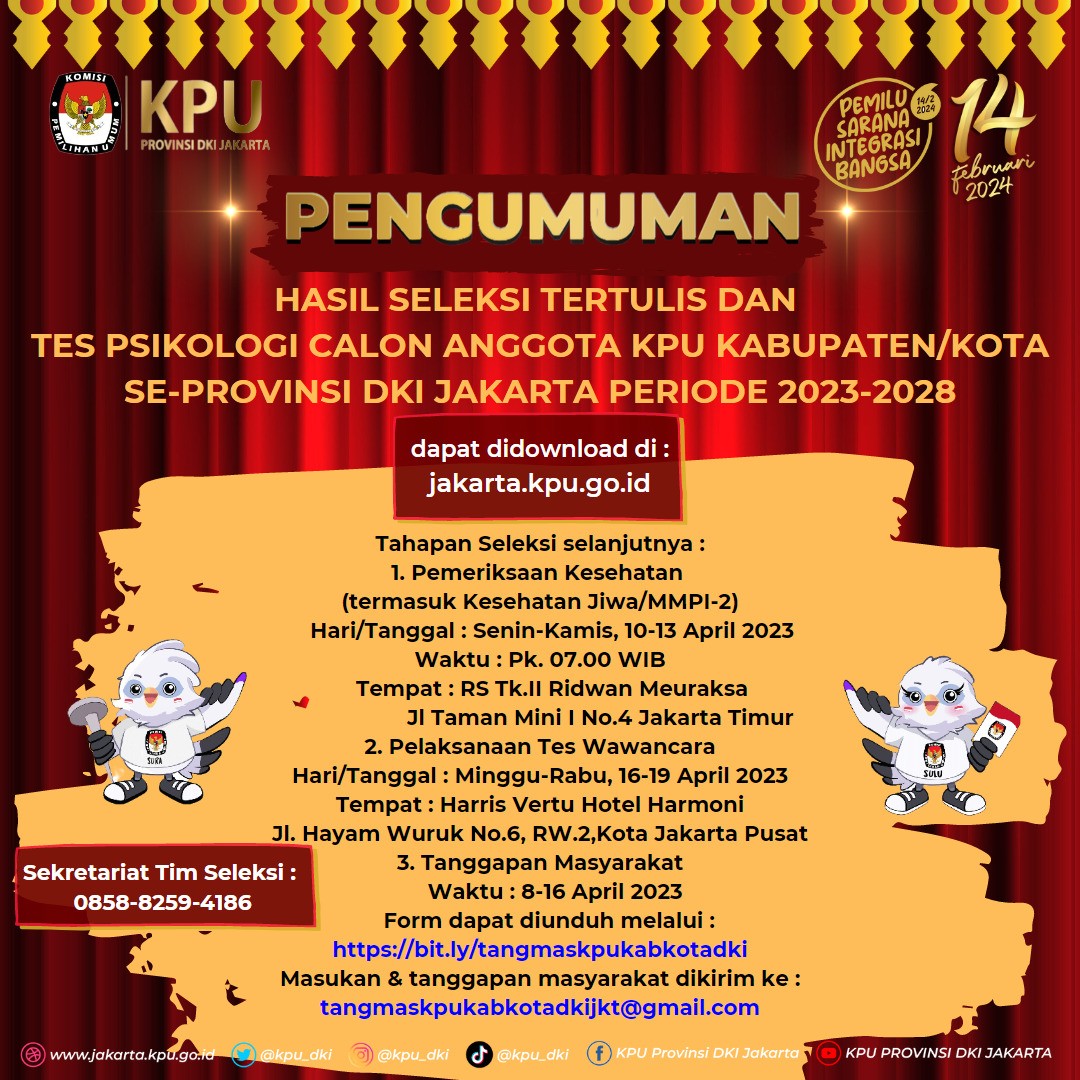 KOMISI PEMILIHAN UMUM

KPU
PROVINSI DKI JAKARTA

PEMILU SARANA INTEGRASI BANGSA 14/2 2024

14 februari 2024

PENGUMUMAN

HASIL SELEKSI TERTULIS DAN TES PSIKOLOGI CALON ANGGOTA KPU KABUPATEN/KOTA SE-PROVINSI DKI JAKARTA PERIODE 2023-2028

dapat didownload di :
jakarta.kpu.go.id

Tahapan Seleksi selanjutnya :
1. Pemeriksaan Kesehatan
(termasuk Kesehatan Jiwa/MMPI-2)
Hari/Tanggal : Senin-Kamis, 10-13 April 2023
Waktu : Pk. 07.00 WIB
Tempat : RS Tk.II Ridwan Meuraksa
Jl Taman Mini I No.4 Jakarta Timur
2. Pelaksanaan Tes Wawancara
Hari/Tanggal : Minggu-Rabu, 16-19 April 2023
Tempat : Harris Vertu Hotel Harmoni
Jl. Hayam Wuruk No.6, RW.2,Kota Jakarta Pusat
3. Tanggapan Masyarakat
Waktu : 8-16 April 2023
Form dapat diunduh melalui :
https://bit.ly/tangmaskpukabkotadki
Masukan & tanggapan masyarakat dikirim ke :
tangmaskpukabkotadkijkt@gmail.com

SURA

SULU

Sekretariat Tim Seleksi :
0858-8259-4186

www.jakarta.kpu.go.id @kpu_dki @kpu_dki @kpu_dki KPU Provinsi DKI Jakarta KPU PROVINSI DKI JAKARTA